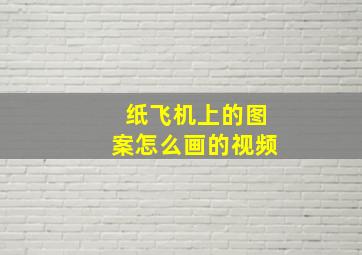 纸飞机上的图案怎么画的视频